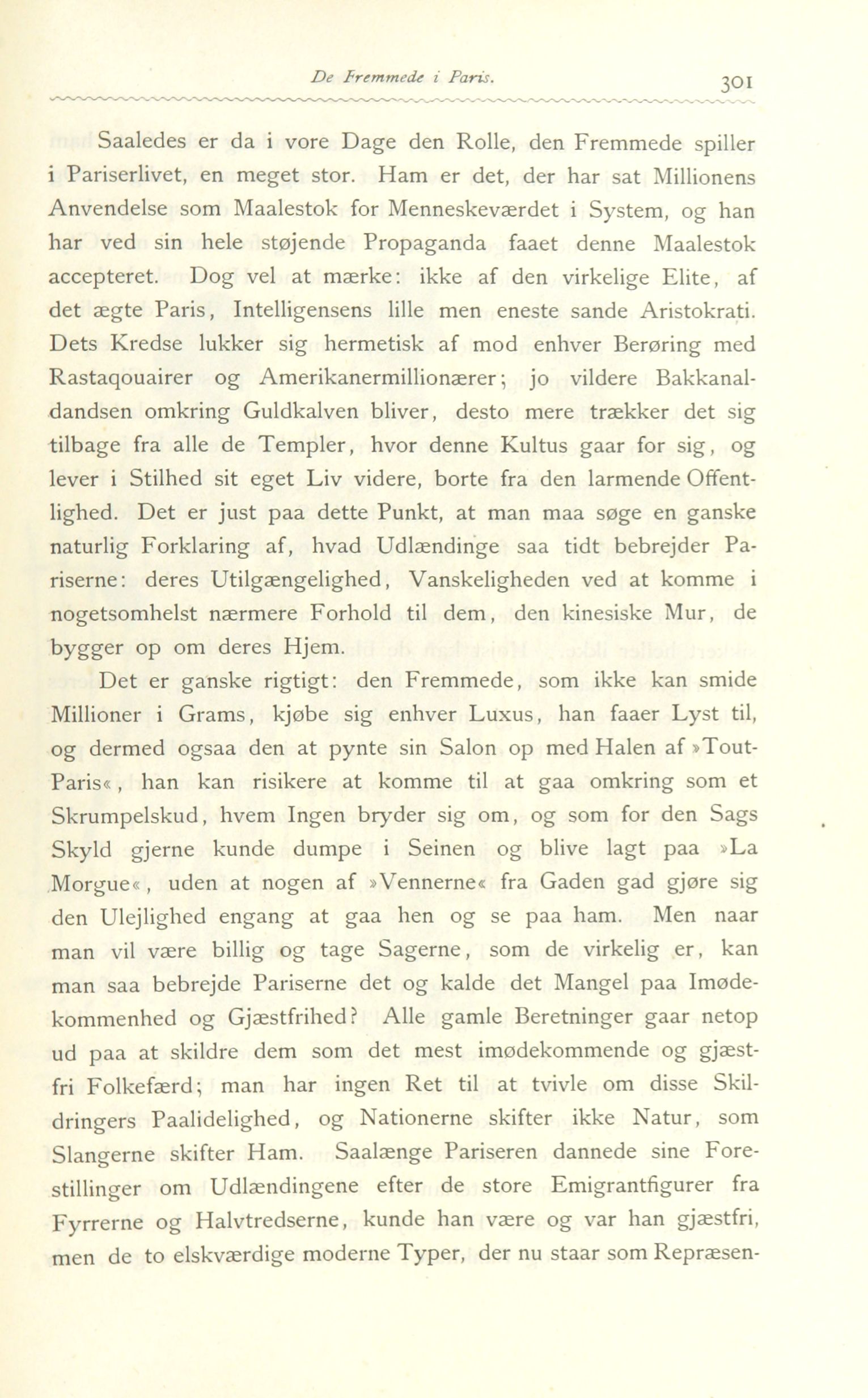 De Fremmede i Paris. 301

Saaledes er da i vore Dage den Rolle, den Fremmede spiller i Pariserlivet, en meget stor. Ham er det, der har sat Millionens Anvendelse som Maalestok for Menneskeværdet i System, og han har ved sin hele støjende Propaganda faaet denne Maalestok accepteret. Dog vel at mærke: ikke af den virkelige Elite, af det ægte Paris, Intelligensens lille men eneste sande Aristokrati. Dets Kredse lukker sig hermetisk af mod enhver Berøring med Rastaqouairer og Amerikanermillionærer; jo vildere Bakkanaldandsen omkring Guldkalven bliver, desto mere trækker det sig tilbage fra alle de Templer, hvor denne Kultus gaar for sig, og lever i Stilhed sit eget Liv videre, borte fra den larmende Offentlighed. Det er just paa dette Punkt, at man maa søge en ganske naturlig Forklaring af, hvad Udlændinge saa tidt bebrejder Pariserne: deres Utilgængelighed, Vanskeligheden ved at komme i nogetsomhelst nærmere Forhold til dem, den kinesiske Mur, de bygger op om deres Hjem.

Det er ganske rigtigt: den Fremmede, som ikke kan smide Millioner i Grams, kjøbe sig enhver Luxus, han faaer Lyst til, og dermed ogsaa den at pynte sin Salon op med Halen af »Tout-Paris«, han kan risikere at komme til at gaa omkring som et Skrumpelskud, hvem Ingen bryder sig om, og som for den Sags Skyld gjerne kunde dumpe i Seinen og blive lagt paa »La Morgue«, uden at nogen af »Vennerne« fra Gaden gad gjøre sig den Ulejlighed engang at gaa hen og se paa ham. Men naar man vil være billig og tage Sagerne, som de virkelig er, kan man saa bebrejde Pariserne det og kalde det Mangel paa Imødekommenhed og Gjæstfrihed? Alle gamle Beretninger gaar netop ud paa at skildre dem som det mest imødekommende og gjæstfri Folkefærd; man har ingen Ret til at tvivle om disse Skildringers Paalidelighed, og Nationerne skifter ikke Natur, som Slangerne skifter Ham. Saalænge Pariseren dannede sine Forestillinger om Udlændingene efter de store Emigrantfigurer fra Fyrrerne og Halvtredserne, kunde han være og var han gjæstfri, men de to elskværdige moderne Typer, der nu staar som Repræsen-